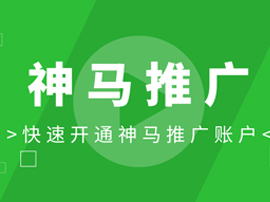 神马推广

>快速开通神马推广账户<